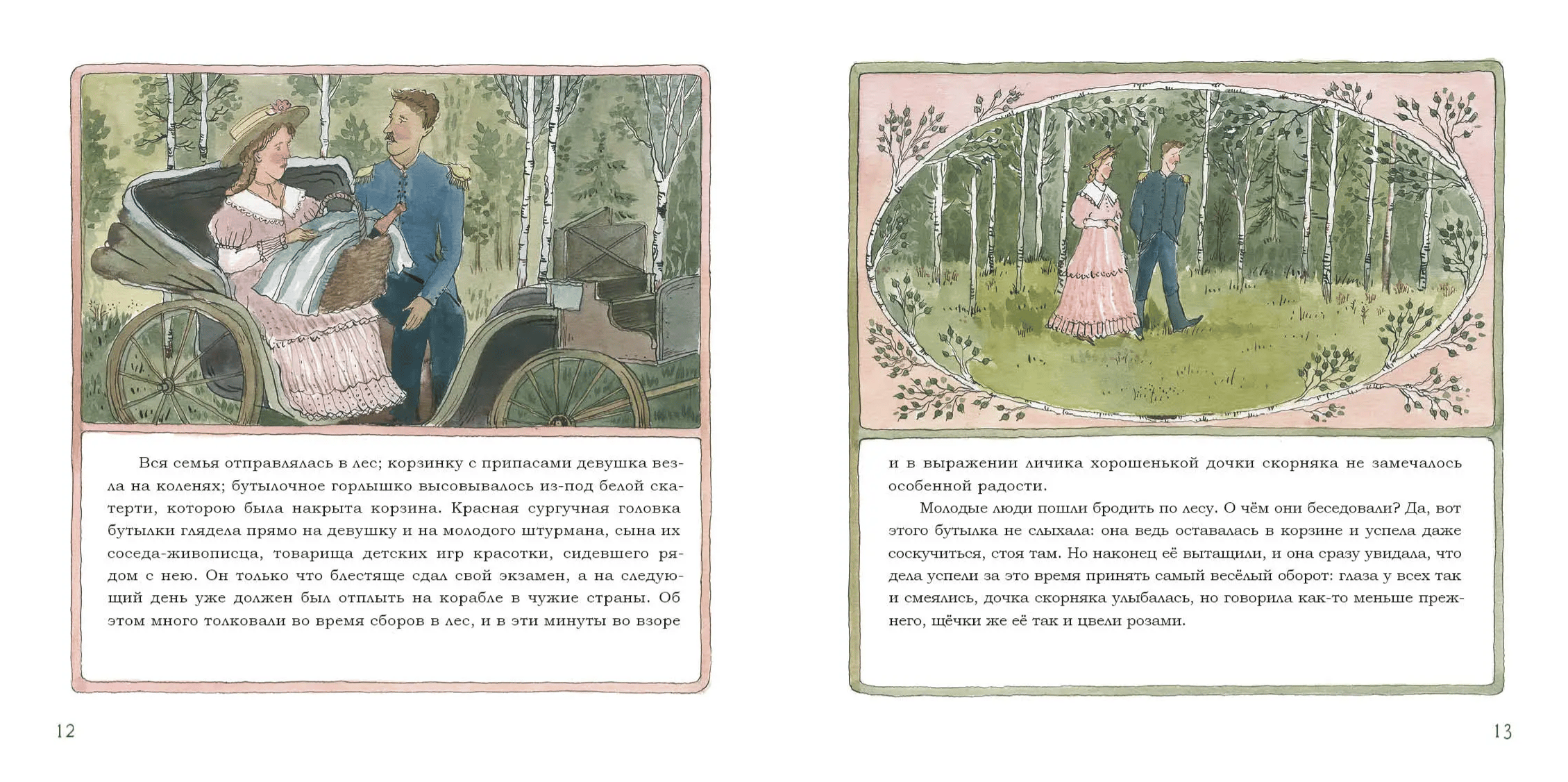 Вся семья отправлялась в лес; корзинку с припасами девушка везла на коленях; бутылочное горлышко высовывалось из-под белой скатерти, которою была накрыта корзина. Красная сургучная головка бутылки глядела прямо на девушку и на молодого штурмана, сына их соседа-живописца, товарища детских игр красотки, сидевшего рядом с нею. Он только что блестяще сдал свой экзамен, а на следующий день уже должен был отплыть на корабле в чужие страны. Об этом много толковали во время сборов в лес, и в эти минуты во взоре

12

и в выражении личика хорошенькой дочки скорняка не замечалось особенной радости.

Молодые люди пошли бродить по лесу. О чём они беседовали? Да, вот этого бутылка не слыхала: она ведь оставалась в корзине и успела даже соскучиться, стоя там. Но наконец её вытащили, и она сразу увидала, что дела успели за это время принять самый весёлый оборот: глаза у всех так и смеялись, дочка скорняка улыбалась, но говорила как-то меньше прежнего, щёчки же её так и цвели розами.

13